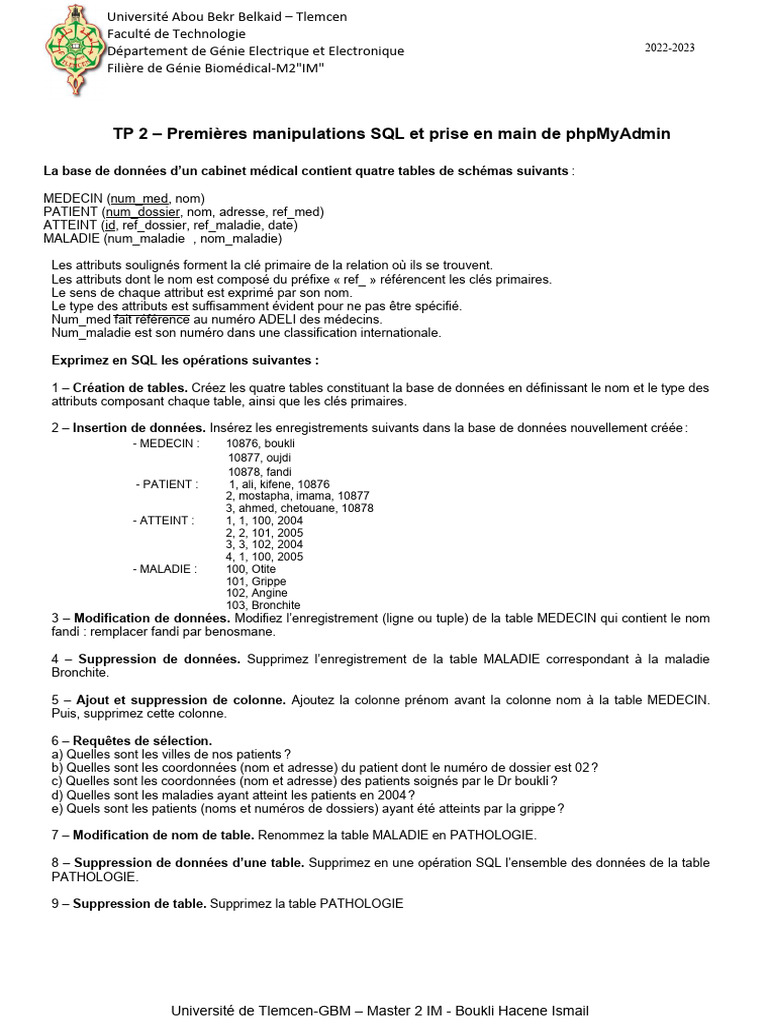 Université Abou Bekr Belkaid – Tlemcen
Faculté de Technologie
Département de Génie Electrique et Electronique
Filière de Génie Biomédical-M2"IM"

2022-2023

TP 2 – Premières manipulations SQL et prise en main de phpMyAdmin

La base de données d'un cabinet médical contient quatre tables de schémas suivants :

MEDECIN (num_med, nom)
PATIENT (num_dossier, nom, adresse, ref_med)
ATTEINT (id, ref_dossier, ref_maladie, date)
MALADIE (num_maladie , nom_maladie)

Les attributs soulignés forment la clé primaire de la relation où ils se trouvent.
Les attributs dont le nom est composé du préfixe « ref_ » référencent les clés primaires.
Le sens de chaque attribut est exprimé par son nom.
Le type des attributs est suffisamment évident pour ne pas être spécifié.
Num_med fait référence au numéro ADELI des médecins.
Num_maladie est son numéro dans une classification internationale.

Exprimez en SQL les opérations suivantes :

1 – Création de tables. Créez les quatre tables constituant la base de données en définissant le nom et le type des attributs composant chaque table, ainsi que les clés primaires.

2 – Insertion de données. Insérez les enregistrements suivants dans la base de données nouvellement créée :
- MEDECIN : 10876, boukli
10877, oujdi
10878, fandi
- PATIENT : 1, ali, kifene, 10876
2, mostapha, imama, 10877
3, ahmed, chetouane, 10878
- ATTEINT : 1, 1, 100, 2004
2, 2, 101, 2005
3, 3, 102, 2004
4, 1, 100, 2005
- MALADIE : 100, Otite
101, Grippe
102, Angine
103, Bronchite

3 – Modification de données. Modifiez l'enregistrement (ligne ou tuple) de la table MEDECIN qui contient le nom fandi : remplacer fandi par benosmane.

4 – Suppression de données. Supprimez l'enregistrement de la table MALADIE correspondant à la maladie Bronchite.

5 – Ajout et suppression de colonne. Ajoutez la colonne prénom avant la colonne nom à la table MEDECIN. Puis, supprimez cette colonne.

6 – Requêtes de sélection.
a) Quelles sont les villes de nos patients ?
b) Quelles sont les coordonnées (nom et adresse) du patient dont le numéro de dossier est 02 ?
c) Quelles sont les coordonnées (nom et adresse) des patients soignés par le Dr boukli ?
d) Quelles sont les maladies ayant atteint les patients en 2004 ?
e) Quels sont les patients (noms et numéros de dossiers) ayant été atteints par la grippe ?

7 – Modification de nom de table. Renommez la table MALADIE en PATHOLOGIE.

8 – Suppression de données d'une table. Supprimez en une opération SQL l'ensemble des données de la table PATHOLOGIE.

9 – Suppression de table. Supprimez la table PATHOLOGIE

Université de Tlemcen-GBM – Master 2 IM - Boukli Hacene Ismail